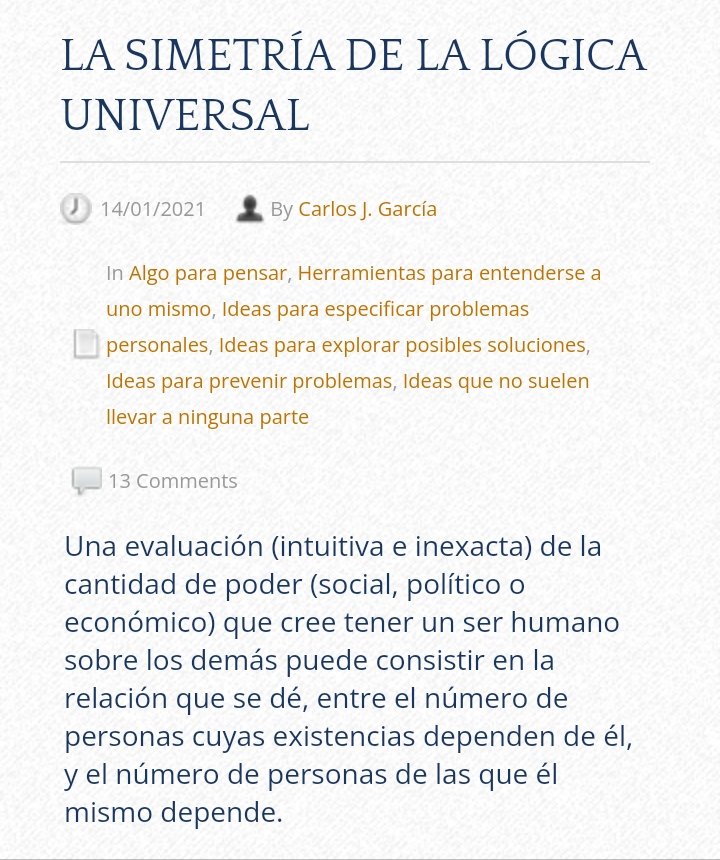 LA SIMETRÍA DE LA LÓGICA UNIVERSAL

14/01/2021 By Carlos J. García

In Algo para pensar, Herramientas para entenderse a uno mismo, Ideas para especificar problemas personales, Ideas para explorar posibles soluciones, Ideas para prevenir problemas, Ideas que no suelen llevar a ninguna parte

13 Comments

Una evaluación (intuitiva e inexacta) de la cantidad de poder (social, político o económico) que cree tener un ser humano sobre los demás puede consistir en la relación que se dé, entre el número de personas cuyas existencias dependen de él, y el número de personas de las que él mismo depende.